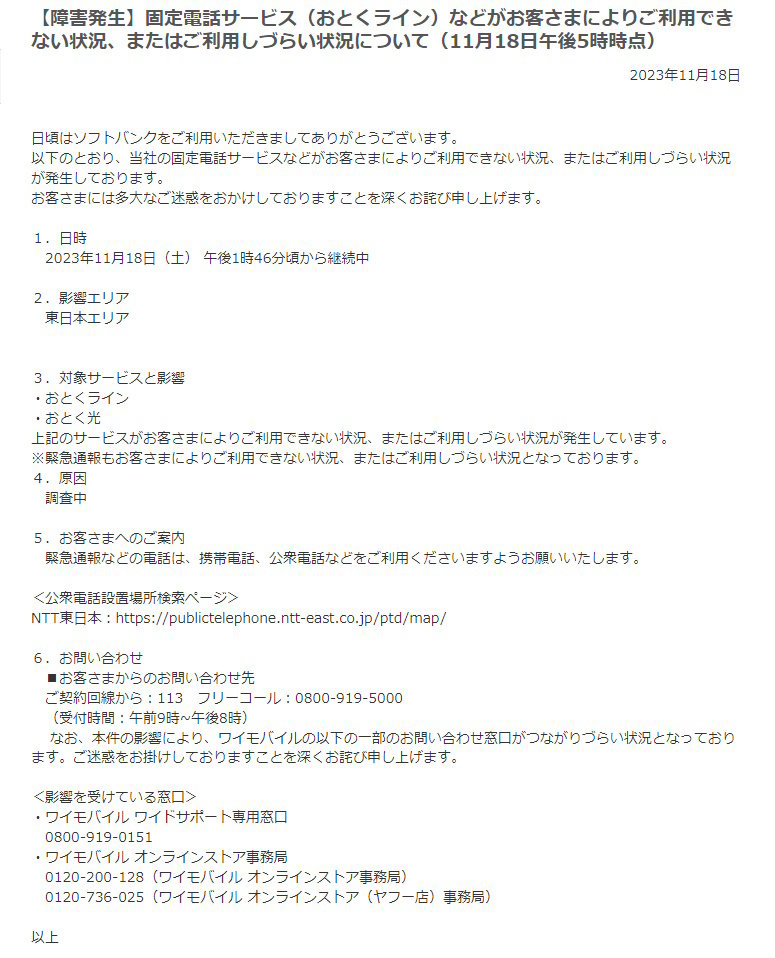 【障害発生】固定電話サービス（おとくライン）などがお客さまによりご利用できない状況、またはご利用しづらい状況について（11月18日午後5時時点）

2023年11月18日

日頃はソフトバンクをご利用いただきましてありがとうございます。
以下のとおり、当社の固定電話サービスなどがお客さまによりご利用できない状況、またはご利用しづらい状況が発生しております。
お客さまには多大なご迷惑をおかけしておりますことを深くお詫び申し上げます。

１．日時
2023年11月18日（土） 午後1時46分頃から継続中

２．影響エリア
東日本エリア

３．対象サービスと影響
・おとくライン
・おとく光
上記のサービスがお客さまによりご利用できない状況、またはご利用しづらい状況が発生しています。
※緊急通報もお客さまによりご利用できない状況、またはご利用しづらい状況となっております。
４．原因
調査中

５．お客さまへのご案内
緊急通報などの電話は、携帯電話、公衆電話などをご利用くださいますようお願いいたします。

＜公衆電話設置場所検索ページ＞
NTT東日本：https://publictelephone.ntt-east.co.jp/ptd/map/

６．お問い合わせ
■お客さまからのお問い合わせ先
ご契約回線から：113　フリーコール：0800-919-5000
（受付時間：午前9時~午後8時）
なお、本件の影響により、ワイモバイルの以下の一部のお問い合わせ窓口がつながりづらい状況となっております。ご迷惑をお掛けしておりますことを深くお詫び申し上げます。

＜影響を受けている窓口＞
・ワイモバイル ワイドサポート専用窓口
0800-919-0151
・ワイモバイル オンラインストア事務局
0120-200-128（ワイモバイル オンラインストア事務局）
0120-736-025（ワイモバイル オンラインストア（ヤフー店）事務局）

以上